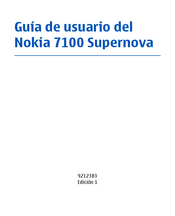 Guía de usuario del Nokia 7100 Supernova

9212383
Edición 1